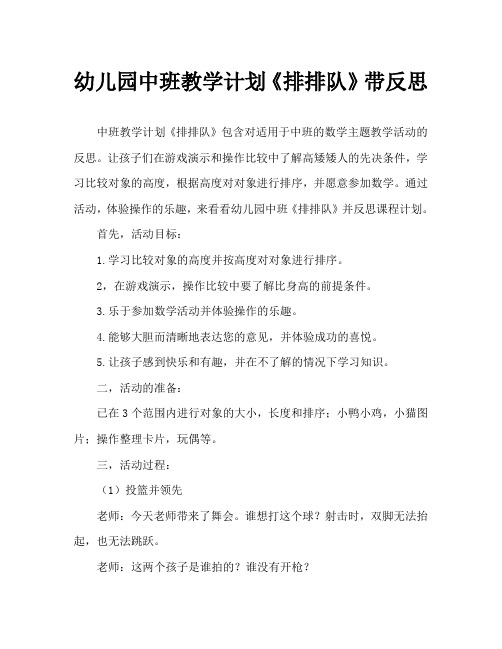 幼儿园中班教学计划《排排队》带反思

中班教学计划《排排队》包含对适用于中班的数学主题教学活动的反思。让孩子们在游戏演示和操作比较中了解高矮矮人的先决条件，学习比较对象的高度，根据高度对对象进行排序，并愿意参加数学。通过活动，体验操作的乐趣，来看看幼儿园中班《排排队》并反思课程计划。

首先，活动目标：

1.学习比较对象的高度并按高度对对象进行排序。

2，在游戏演示，操作比较中要了解比身高的前提条件。

3.乐于参加数学活动并体验操作的乐趣。

4.能够大胆而清晰地表达您的意见，并体验成功的喜悦。

5.让孩子感到快乐和有趣，并在不了解的情况下学习知识。

二，活动的准备：

已在3个范围内进行对象的大小，长度和排序；小鸭小鸡，小猫图片；操作整理卡片，玩偶等。

三，活动过程：

（1）投篮并领先

老师：今天老师带来了舞会。谁想打这个球？射击时，双脚无法抬起，也无法跳跃。

老师：这两个孩子是谁拍的？谁没有开枪？